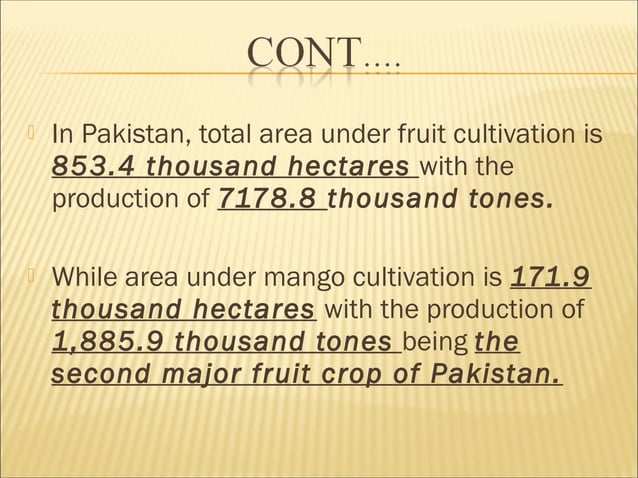 CONT….

In Pakistan, total area under fruit cultivation is 853.4 thousand hectares with the production of 7178.8 thousand tones.

While area under mango cultivation is 171.9 thousand hectares with the production of 1,885.9 thousand tones being the second major fruit crop of Pakistan.